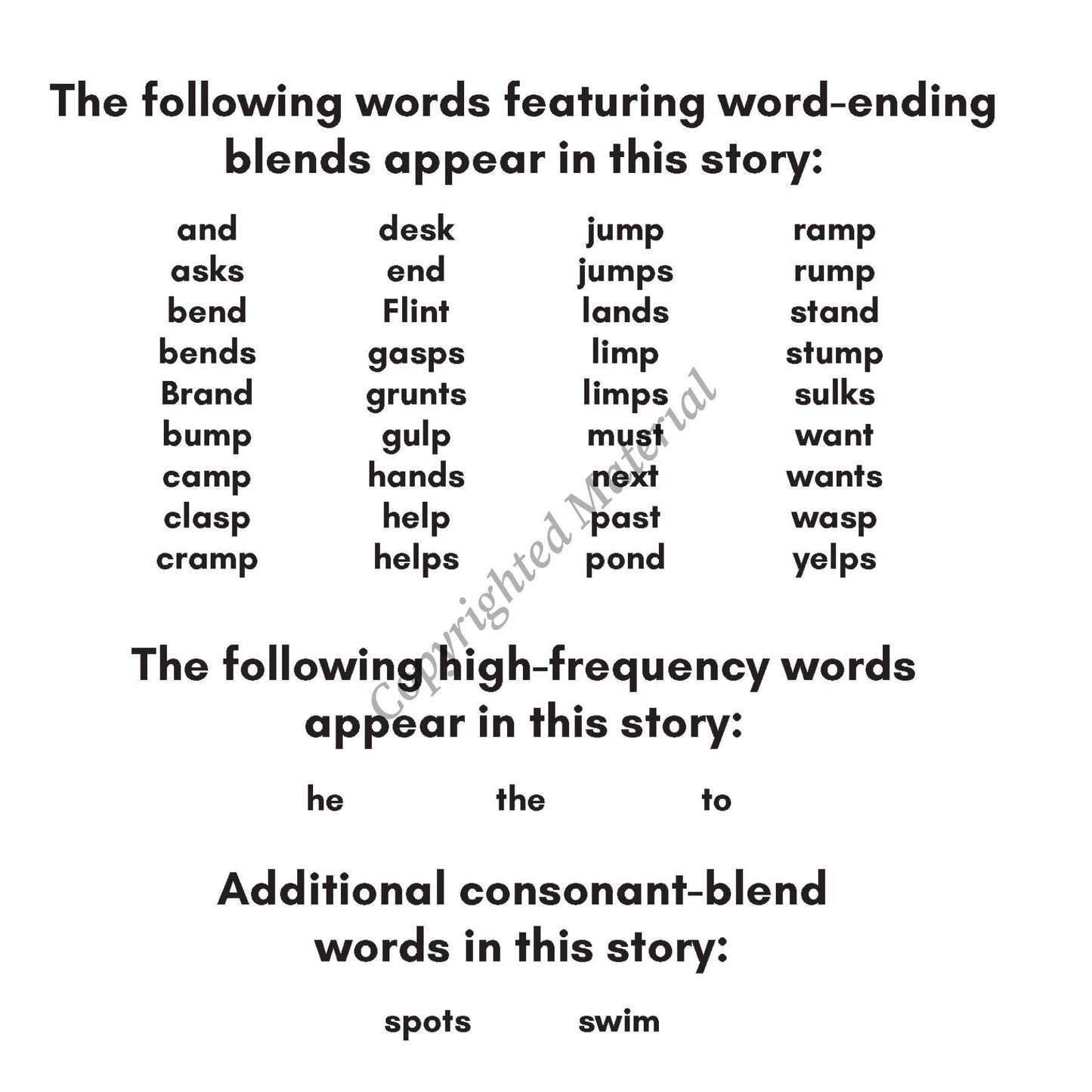 The following words featuring word-ending blends appear in this story:

and
asks
bend
bends
Brand
bump
camp
clasp
cramp

desk
end
Flint
gasps
grunts
gulp
hands
help
helps

jump
jumps
lands
limp
limps
must
next
past
pond

ramp
rump
stand
stump
sulks
want
wants
wasp
yelps

Copyrighted Material

The following high-frequency words appear in this story:

he the to

Additional consonant-blend words in this story:

spots swim